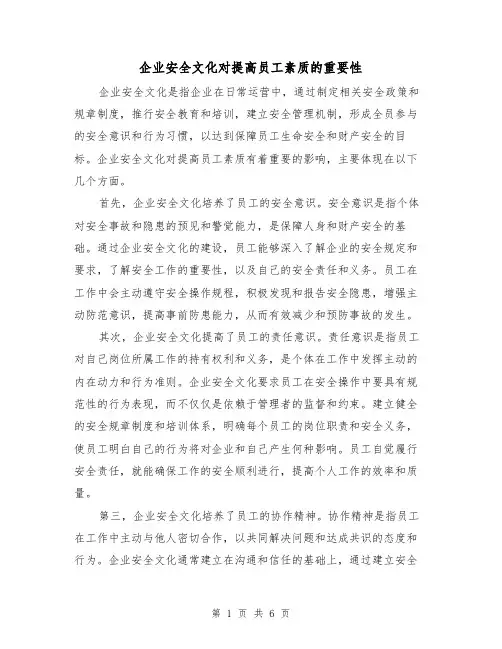 企业安全文化对提高员工素质的重要性

企业安全文化是指企业在日常运营中，通过制定相关安全政策和规章制度，推行安全教育和培训，建立安全管理机制，形成全员参与的安全意识和行为习惯，以达到保障员工生命安全和财产安全的目标。企业安全文化对提高员工素质有着重要的影响，主要体现在以下几个方面。

首先，企业安全文化培养了员工的安全意识。安全意识是指个体对安全事故和隐患的预见和警觉能力，是保障人身和财产安全的基础。通过企业安全文化的建设，员工能够深入了解企业的安全规定和要求，了解安全工作的重要性，以及自己的安全责任和义务。员工在工作中会主动遵守安全操作规程，积极发现和报告安全隐患，增强主动防范意识，提高事前防患能力，从而有效减少和预防事故的发生。

其次，企业安全文化提高了员工的责任意识。责任意识是指员工对自己岗位所属工作的持有权利和义务，是个体在工作中发挥主动的内在动力和行为准则。企业安全文化要求员工在安全操作中要具有规范性的行为表现，而不仅仅是依赖于管理者的监督和约束。建立健全的安全规章制度和培训体系，明确每个员工的岗位职责和安全义务，使员工明白自己的行为将对企业和自己产生何种影响。员工自觉履行安全责任，就能确保工作的安全顺利进行，提高个人工作的效率和质量。

第三，企业安全文化培养了员工的协作精神。协作精神是指员工在工作中主动与他人密切合作，以共同解决问题和达成共识的态度和行为。企业安全文化通常建立在沟通和信任的基础上，通过建立安全

第 1 页 共 6 页